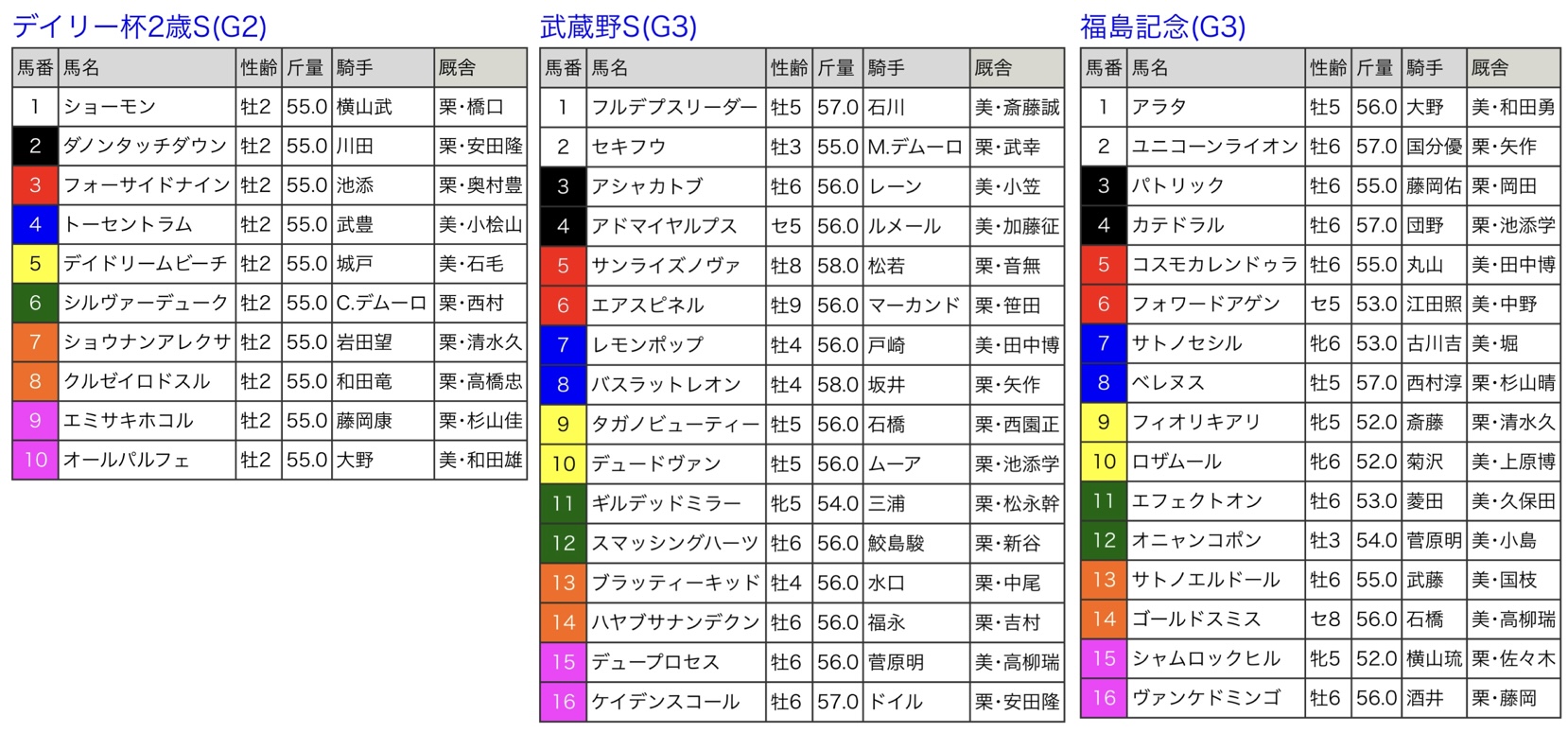 デイリー杯2歳S(G2)

| 馬番 | 馬名 | 性齢 | 斤量 | 騎手 | 厩舎 |
|---|---|---|---|---|---|
| 1 | ショーモン | 牡2 | 55.0 | 横山武 | 栗・橋口 |
| 2 | ダノンタッチダウン | 牡2 | 55.0 | 川田 | 栗・安田隆 |
| 3 | フォーサイドナイン | 牡2 | 55.0 | 池添 | 栗・奥村豊 |
| 4 | トーセントラム | 牡2 | 55.0 | 武豊 | 美・小桧山 |
| 5 | デイドリームビーチ | 牡2 | 55.0 | 城戸 | 美・石毛 |
| 6 | シルヴァーデューク | 牡2 | 55.0 | C.デムーロ | 栗・西村 |
| 7 | ショウナンアレクサ | 牡2 | 55.0 | 岩田望 | 栗・清水久 |
| 8 | クルゼイロドスル | 牡2 | 55.0 | 和田竜 | 栗・高橋忠 |
| 9 | エミサキホコル | 牡2 | 55.0 | 藤岡康 | 栗・杉山佳 |
| 10 | オールパルフェ | 牡2 | 55.0 | 大野 | 美・和田雄 |

武蔵野S(G3)

| 馬番 | 馬名 | 性齢 | 斤量 | 騎手 | 厩舎 |
|---|---|---|---|---|---|
| 1 | フルデプスリーダー | 牡5 | 57.0 | 石川 | 美・斎藤誠 |
| 2 | セキフウ | 牡3 | 55.0 | M.デムーロ | 栗・武幸 |
| 3 | アシャカトブ | 牡6 | 56.0 | レーン | 美・小笠 |
| 4 | アドマイヤルプス | セ5 | 56.0 | ルメール | 美・加藤征 |
| 5 | サンライズノヴァ | 牡8 | 58.0 | 松若 | 栗・音無 |
| 6 | エアスピネル | 牡9 | 56.0 | マーカンド | 栗・笹田 |
| 7 | レモンポップ | 牡4 | 56.0 | 戸崎 | 美・田中博 |
| 8 | バスラットレオン | 牡4 | 58.0 | 坂井 | 栗・矢作 |
| 9 | タガノビューティー | 牡5 | 56.0 | 石橋 | 栗・西園正 |
| 10 | デュードヴァン | 牡5 | 56.0 | ムーア | 栗・池添学 |
| 11 | ギルデッドミラー | 牝5 | 54.0 | 三浦 | 栗・松永幹 |
| 12 | スマッシングハーツ | 牡6 | 56.0 | 鮫島駿 | 栗・新谷 |
| 13 | ブラッティーキッド | 牡4 | 56.0 | 水口 | 栗・中尾 |
| 14 | ハヤブサナンデクン | 牡6 | 56.0 | 福永 | 栗・吉村 |
| 15 | デュープロセス | 牡6 | 56.0 | 菅原明 | 美・高柳瑞 |
| 16 | ケイデンスコール | 牡6 | 57.0 | ドイル | 栗・安田隆 |

福島記念(G3)

| 馬番 | 馬名 | 性齢 | 斤量 | 騎手 | 厩舎 |
|---|---|---|---|---|---|
| 1 | アラタ | 牡5 | 56.0 | 大野 | 美・和田勇 |
| 2 | ユニコーンライオン | 牡6 | 57.0 | 国分優 | 栗・矢作 |
| 3 | パトリック | 牡6 | 55.0 | 藤岡佑 | 栗・岡田 |
| 4 | カテドラル | 牡6 | 57.0 | 団野 | 栗・池添学 |
| 5 | コスモカレンドゥラ | 牡6 | 55.0 | 丸山 | 美・田中博 |
| 6 | フォワードアゲン | セ5 | 53.0 | 江田照 | 美・中野 |
| 7 | サトノセシル | 牝6 | 53.0 | 古川吉 | 美・堀 |
| 8 | ベレヌス | 牡5 | 57.0 | 西村淳 | 栗・杉山晴 |
| 9 | フィオリキアリ | 牝5 | 52.0 | 斎藤 | 栗・清水久 |
| 10 | ロザムール | 牝6 | 52.0 | 菊沢 | 美・上原博 |
| 11 | エフェクトオン | 牡6 | 53.0 | 菱田 | 美・久保田 |
| 12 | オニャンコポン | 牡3 | 54.0 | 菅原明 | 美・小島 |
| 13 | サトノエルドール | 牡6 | 55.0 | 武藤 | 美・国枝 |
| 14 | ゴールドスミス | セ8 | 56.0 | 石橋 | 美・高柳瑞 |
| 15 | シャムロックヒル | 牝5 | 52.0 | 横山琉 | 栗・佐々木 |
| 16 | ヴァンケドミンゴ | 牡6 | 56.0 | 酒井 | 栗・藤岡 |